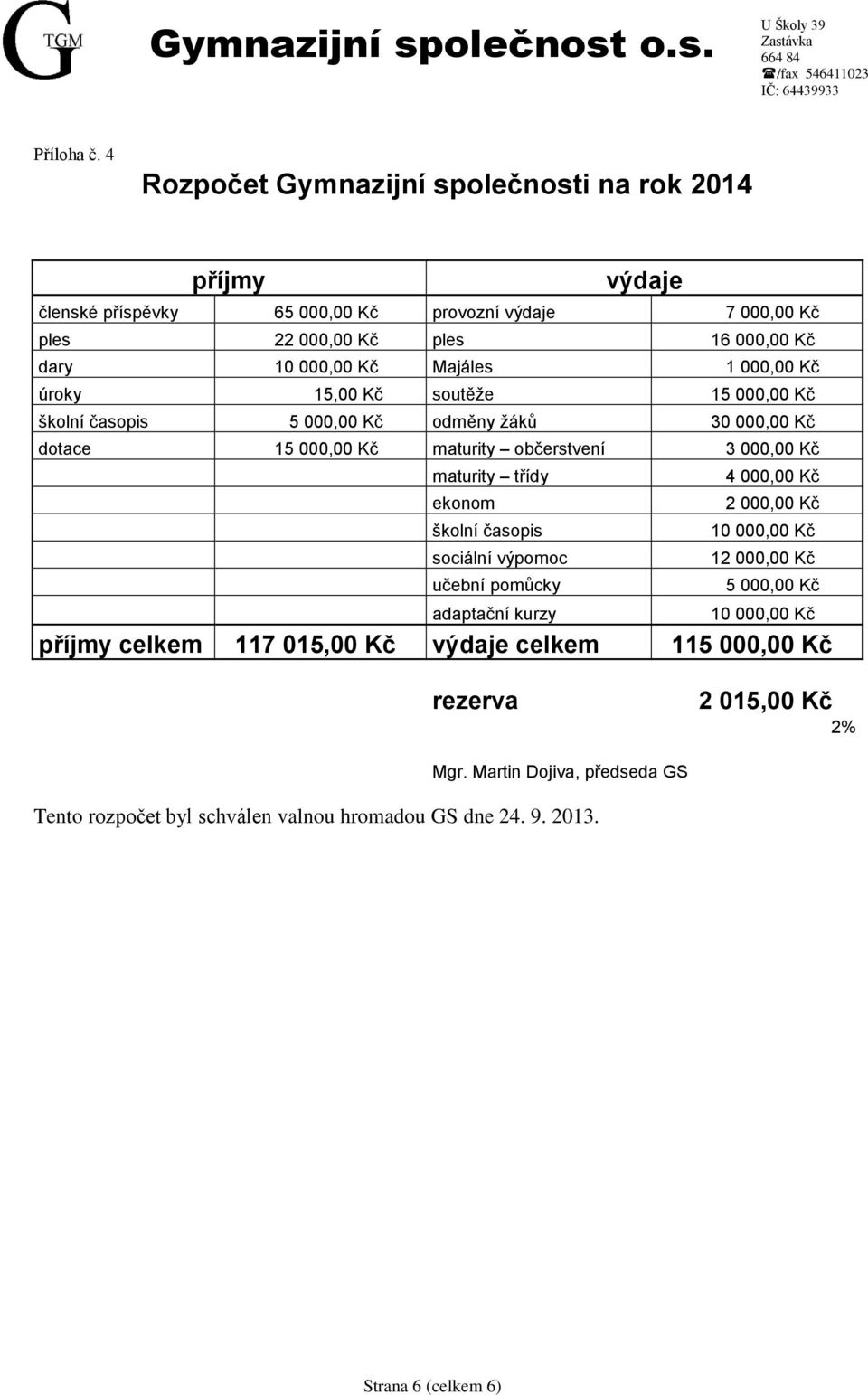 G TGM Gymnazijní společnost o.s.

U Školy 39
Zastávka
664 84
☎/fax 546411023
IČ: 64439933

Příloha č. 4

Rozpočet Gymnazijní společnosti na rok 2014

| příjmy | | výdaje | |
|---|---|---|---|
| členské příspěvky | 65 000,00 Kč | provozní výdaje | 7 000,00 Kč |
| ples | 22 000,00 Kč | ples | 16 000,00 Kč |
| dary | 10 000,00 Kč | Majáles | 1 000,00 Kč |
| úroky | 15,00 Kč | soutěže | 15 000,00 Kč |
| školní časopis | 5 000,00 Kč | odměny žáků | 30 000,00 Kč |
| dotace | 15 000,00 Kč | maturity – občerstvení | 3 000,00 Kč |
| | | maturity – třídy | 4 000,00 Kč |
| | | ekonom | 2 000,00 Kč |
| | | školní časopis | 10 000,00 Kč |
| | | sociální výpomoc | 12 000,00 Kč |
| | | učební pomůcky | 5 000,00 Kč |
| | | adaptační kurzy | 10 000,00 Kč |
| příjmy celkem | 117 015,00 Kč | výdaje celkem | 115 000,00 Kč |

rezerva 2 015,00 Kč
2%

Mgr. Martin Dojiva, předseda GS

Tento rozpočet byl schválen valnou hromadou GS dne 24. 9. 2013.

Strana 6 (celkem 6)